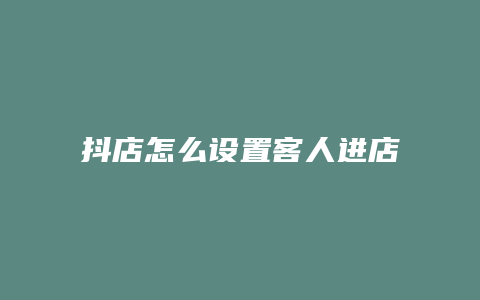 抖店怎么设置客人进店